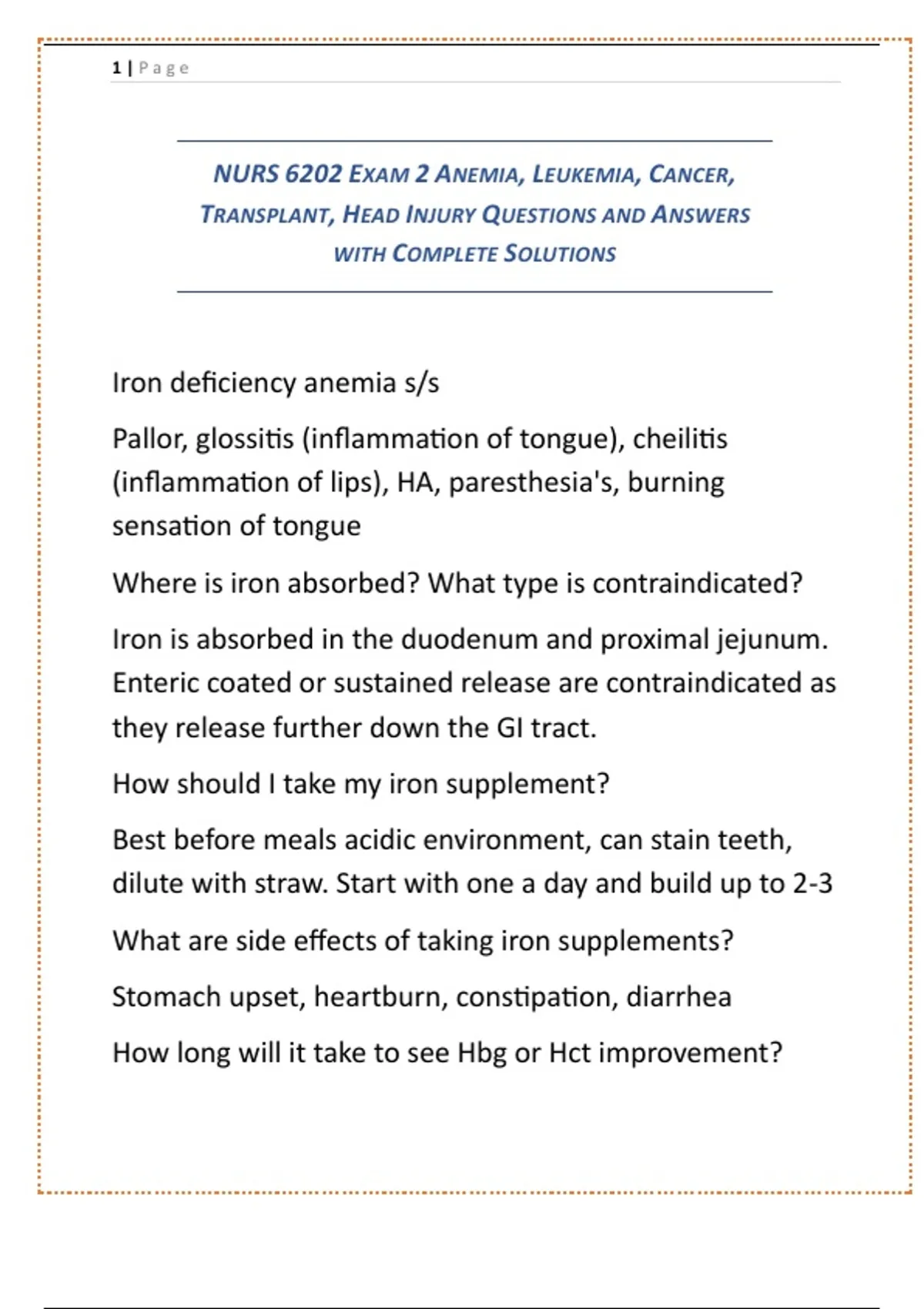 1 | Page

NURS 6202 EXAM 2 ANEMIA, LEUKEMIA, CANCER, TRANSPLANT, HEAD INJURY QUESTIONS AND ANSWERS WITH COMPLETE SOLUTIONS

Iron deficiency anemia s/s

Pallor, glossitis (inflammation of tongue), cheilitis (inflammation of lips), HA, paresthesia's, burning sensation of tongue

Where is iron absorbed? What type is contraindicated?

Iron is absorbed in the duodenum and proximal jejunum. Enteric coated or sustained release are contraindicated as they release further down the GI tract.

How should I take my iron supplement?

Best before meals acidic environment, can stain teeth, dilute with straw. Start with one a day and build up to 2-3

What are side effects of taking iron supplements?

Stomach upset, heartburn, constipation, diarrhea

How long will it take to see Hbg or Hct improvement?